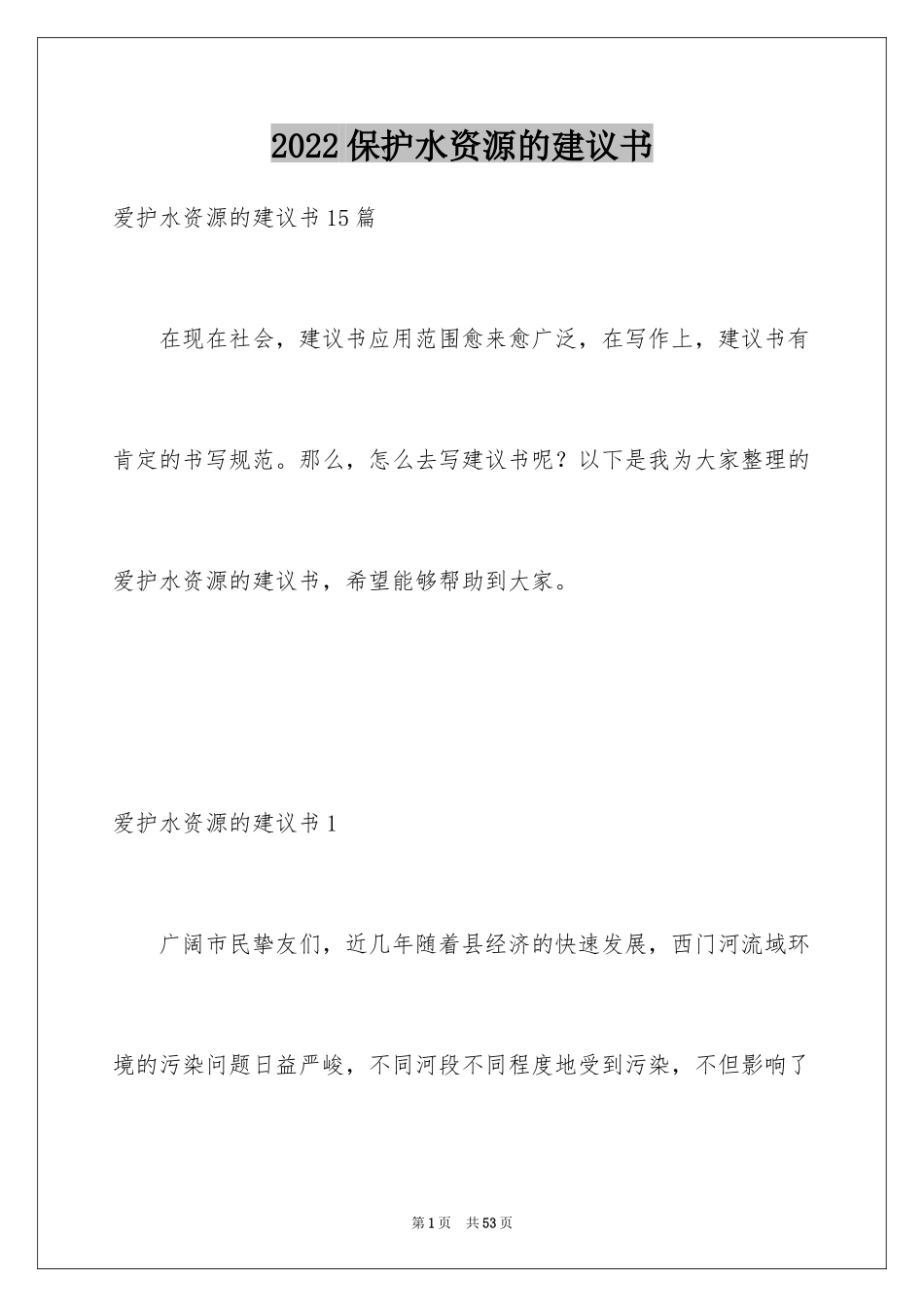 2022保护水资源的建议书

爱护水资源的建议书15篇

在现在社会，建议书应用范围愈来愈广泛，在写作上，建议书有肯定的书写规范。那么，怎么去写建议书呢？以下是我为大家整理的爱护水资源的建议书，希望能够帮助到大家。

爱护水资源的建议书1

广阔市民挚友们，近几年随着县经济的快速发展，西门河流域环境的污染问题日益严峻，不同河段不同程度地受到污染，不但影响了

第1页 共53页